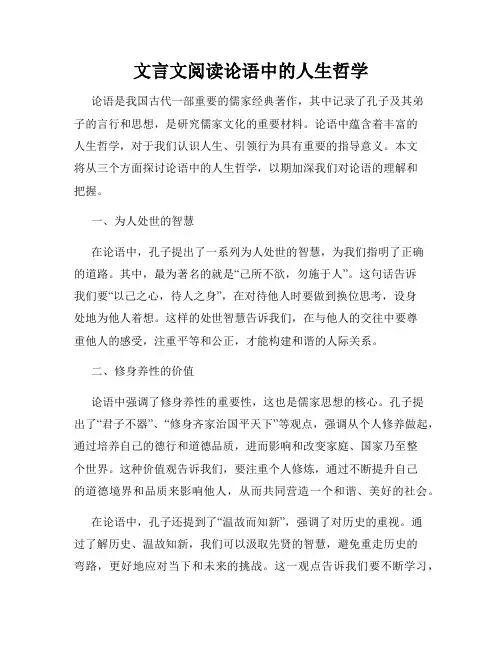 文言文阅读论语中的人生哲学

论语是我国古代一部重要的儒家经典著作，其中记录了孔子及其弟子的言行和思想，是研究儒家文化的重要材料。论语中蕴含着丰富的人生哲学，对于我们认识人生、引领行为具有重要的指导意义。本文将从三个方面探讨论语中的人生哲学，以期加深我们对论语的理解和把握。

一、为人处世的智慧

在论语中，孔子提出了一系列为人处世的智慧，为我们指明了正确的道路。其中，最为著名的就是“己所不欲，勿施于人”。这句话告诉我们要“以己之心，待人之身”，在对待他人时要做到换位思考，设身处地为他人着想。这样的处世智慧告诉我们，在与他人的交往中要尊重他人的感受，注重平等和公正，才能构建和谐的人际关系。

二、修身养性的价值

论语中强调了修身养性的重要性，这也是儒家思想的核心。孔子提出了“君子不器”、“修身齐家治国平天下”等观点，强调从个人修养做起，通过培养自己的德行和道德品质，进而影响和改变家庭、国家乃至整个世界。这种价值观告诉我们，要注重个人修炼，通过不断提升自己的道德境界和品质来影响他人，从而共同营造一个和谐、美好的社会。

在论语中，孔子还提到了“温故而知新”，强调了对历史的重视。通过了解历史、温故知新，我们可以汲取先贤的智慧，避免重走历史的弯路，更好地应对当下和未来的挑战。这一观点告诉我们要不断学习，